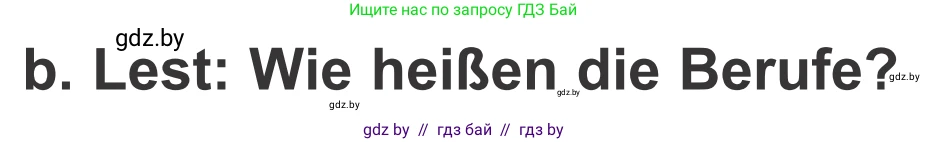 Ищите нас по запросу ГДЗ Бай

gdz.by

b. Lest: Wie heißen die Berufe?

gdz.by gdz.by gdz.by

gdz by // гдз бай // гдз by